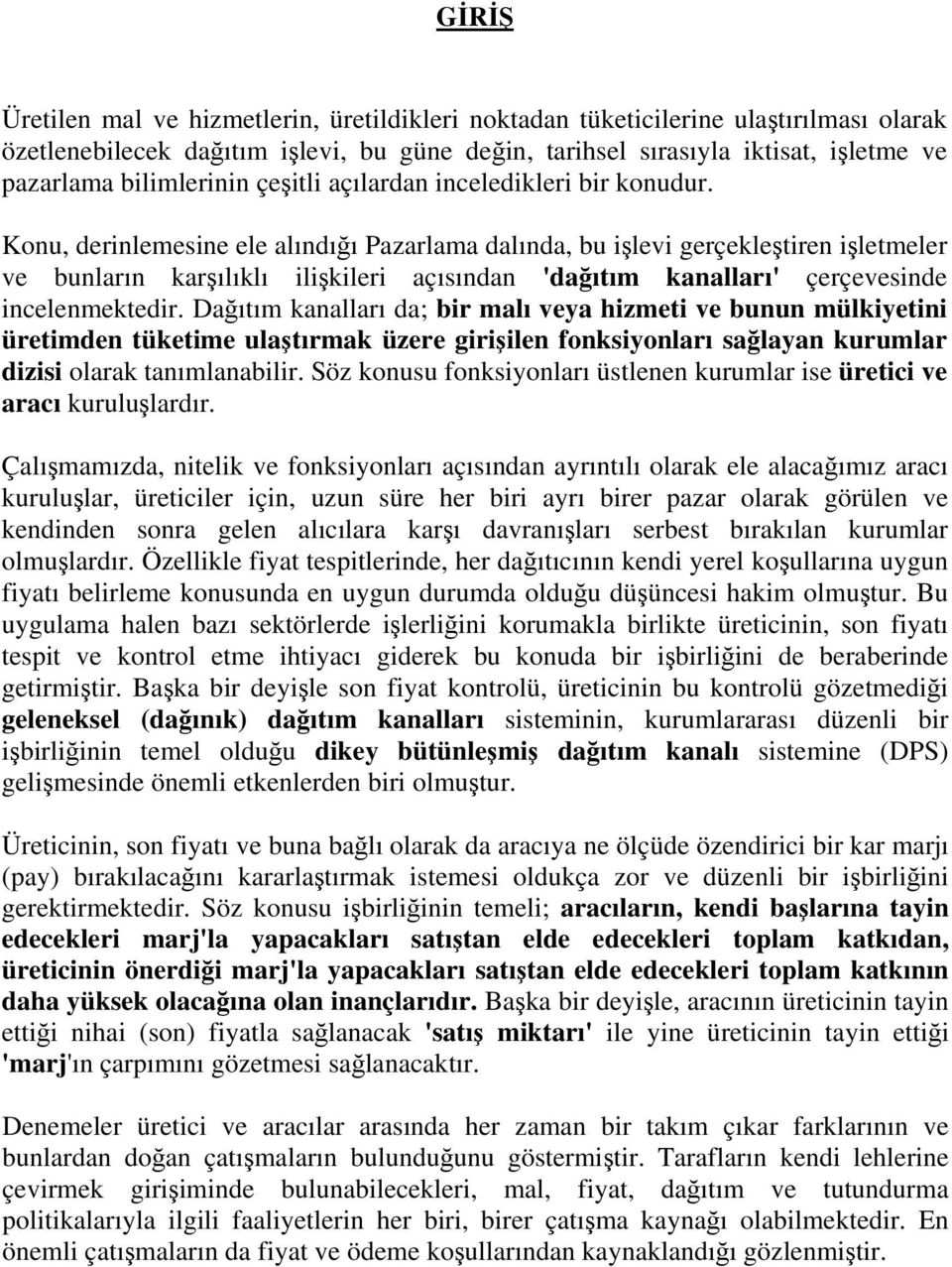 GİRİŞ

Üretilen mal ve hizmetlerin, üretildikleri noktadan tüketicilerine ulaştırılması olarak özetlenebilecek dağıtım işlevi, bu güne değin, tarihsel sırasıyla iktisat, işletme ve pazarlama bilimlerinin çeşitli açılardan inceledikleri bir konudur.

Konu, derinlemesine ele alındığı Pazarlama dalında, bu işlevi gerçekleştiren işletmeler ve bunların karşılıklı ilişkileri açısından 'dağıtım kanalları' çerçevesinde incelenmektedir. Dağıtım kanalları da; bir malı veya hizmeti ve bunun mülkiyetini üretimden tüketime ulaştırmak üzere girişilen fonksiyonları sağlayan kurumlar dizisi olarak tanımlanabilir. Söz konusu fonksiyonları üstlenen kurumlar ise üretici ve aracı kuruluşlardır.

Çalışmamızda, nitelik ve fonksiyonları açısından ayrıntılı olarak ele alacağımız aracı kuruluşlar, üreticiler için, uzun süre her biri ayrı birer pazar olarak görülen ve kendinden sonra gelen alıcılara karşı davranışları serbest bırakılan kurumlar olmuşlardır. Özellikle fiyat tespitlerinde, her dağıtıcının kendi yerel koşullarına uygun fiyatı belirleme konusunda en uygun durumda olduğu düşüncesi hakim olmuştur. Bu uygulama halen bazı sektörlerde işlerliğini korumakla birlikte üreticinin, son fiyatı tespit ve kontrol etme ihtiyacı giderek bu konuda bir işbirliğini de beraberinde getirmiştir. Başka bir deyişle son fiyat kontrolü, üreticinin bu kontrolü gözetmediği geleneksel (dağınık) dağıtım kanalları sisteminin, kurumlararası düzenli bir işbirliğinin temel olduğu dikey bütünleşmiş dağıtım kanalı sistemine (DPS) gelişmesinde önemli etkenlerden biri olmuştur.

Üreticinin, son fiyatı ve buna bağlı olarak da aracıya ne ölçüde özendirici bir kar marjı (pay) bırakılacağını kararlaştırmak istemesi oldukça zor ve düzenli bir işbirliğini gerektirmektedir. Söz konusu işbirliğinin temeli; aracıların, kendi başlarına tayin edecekleri marj'la yapacakları satıştan elde edecekleri toplam katkıdan, üreticinin önerdiği marj'la yapacakları satıştan elde edecekleri toplam katkının daha yüksek olacağına olan inançlarıdır. Başka bir deyişle, aracının üreticinin tayin ettiği nihai (son) fiyatla sağlanacak 'satış miktarı' ile yine üreticinin tayin ettiği 'marj'ın çarpımını gözetmesi sağlanacaktır.

Denemeler üretici ve aracılar arasında her zaman bir takım çıkar farklarının ve bunlardan doğan çatışmaların bulunduğunu göstermiştir. Tarafların kendi lehlerine çevirmek girişiminde bulunabilecekleri, mal, fiyat, dağıtım ve tutundurma politikalarıyla ilgili faaliyetlerin her biri, birer çatışma kaynağı olabilmektedir. En önemli çatışmaların da fiyat ve ödeme koşullarından kaynaklandığı gözlenmiştir.